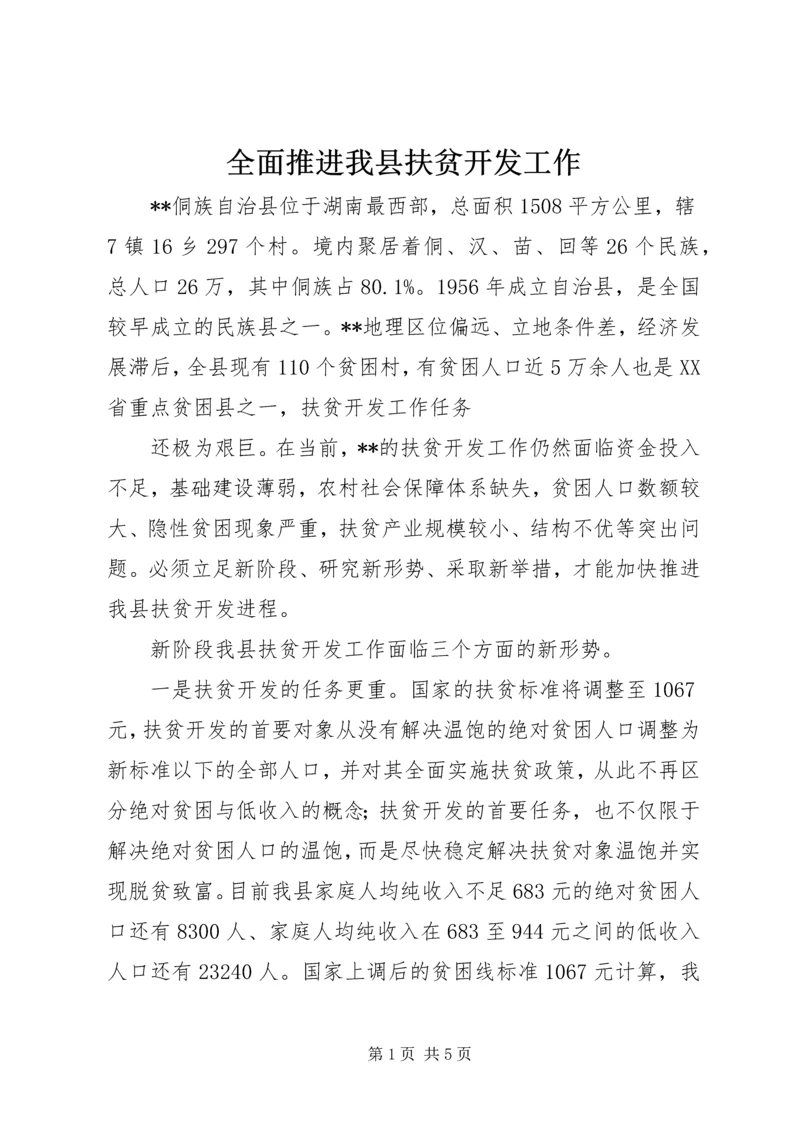 全面推进我县扶贫开发工作

**侗族自治县位于湖南最西部，总面积1508平方公里，辖7镇16乡297个村。境内聚居着侗、汉、苗、回等26个民族，总人口26万，其中侗族占80.1%。1956年成立自治县，是全国较早成立的民族县之一。**地理区位偏远、立地条件差，经济发展滞后，全县现有110个贫困村，有贫困人口近5万余人也是XX省重点贫困县之一，扶贫开发工作任务

还极为艰巨。在当前，**的扶贫开发工作仍然面临资金投入不足，基础建设薄弱，农村社会保障体系缺失，贫困人口数额较大、隐性贫困现象严重，扶贫产业规模较小、结构不优等突出问题。必须立足新阶段、研究新形势、采取新举措，才能加快推进我县扶贫开发进程。

新阶段我县扶贫开发工作面临三个方面的新形势。

一是扶贫开发的任务更重。国家的扶贫标准将调整至1067元，扶贫开发的首要对象从没有解决温饱的绝对贫困人口调整为新标准以下的全部人口，并对其全面实施扶贫政策，从此不再区分绝对贫困与低收入的概念；扶贫开发的首要任务，也不仅限于解决绝对贫困人口的温饱，而是尽快稳定解决扶贫对象温饱并实现脱贫致富。目前我县家庭人均纯收入不足683元的绝对贫困人口还有8300人、家庭人均纯收入在683至944元之间的低收入人口还有23240人。国家上调后的贫困线标准1067元计算，我

第1页 共5页